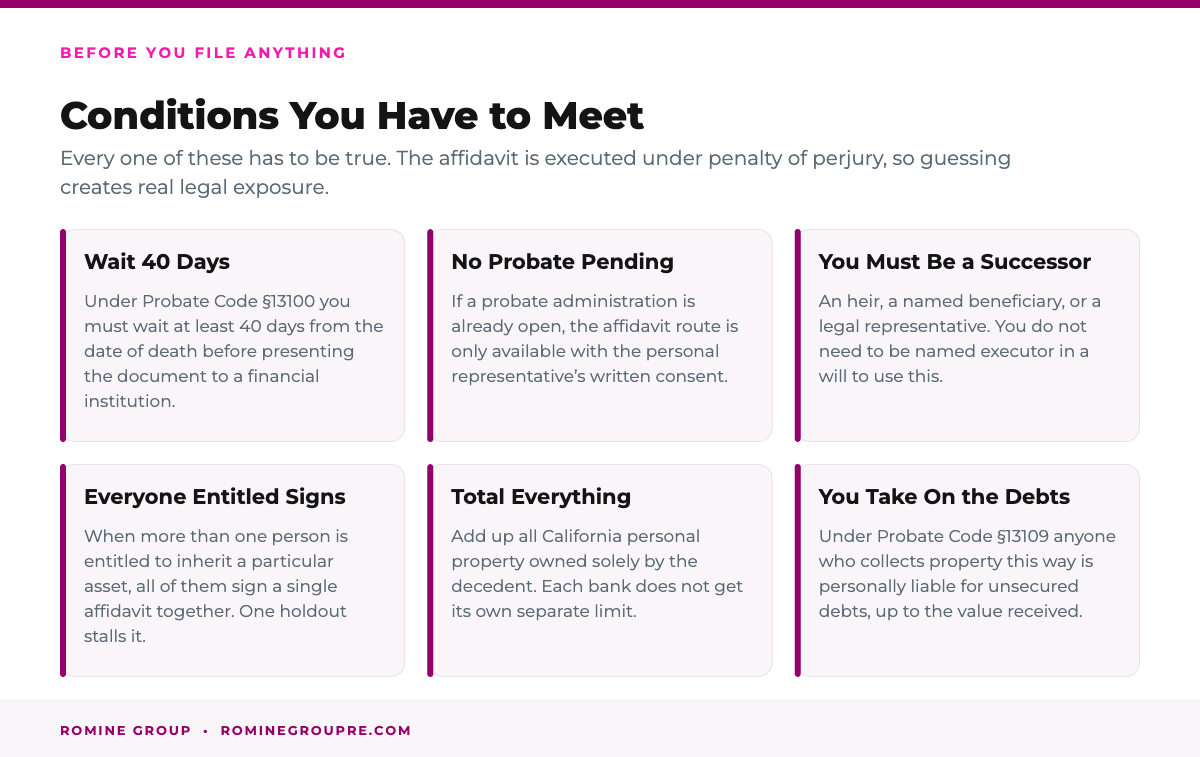 BEFORE YOU FILE ANYTHING

Conditions You Have to Meet

Every one of these has to be true. The affidavit is executed under penalty of perjury, so guessing creates real legal exposure.

Wait 40 Days

Under Probate Code §13100 you must wait at least 40 days from the date of death before presenting the document to a financial institution.

No Probate Pending

If a probate administration is already open, the affidavit route is only available with the personal representative's written consent.

You Must Be a Successor

An heir, a named beneficiary, or a legal representative. You do not need to be named executor in a will to use this.

Everyone Entitled Signs

When more than one person is entitled to inherit a particular asset, all of them sign a single affidavit together. One holdout stalls it.

Total Everything

Add up all California personal property owned solely by the decedent. Each bank does not get its own separate limit.

You Take On the Debts

Under Probate Code §13109 anyone who collects property this way is personally liable for unsecured debts, up to the value received.

ROMINE GROUP • ROMINEGROUPRE.COM